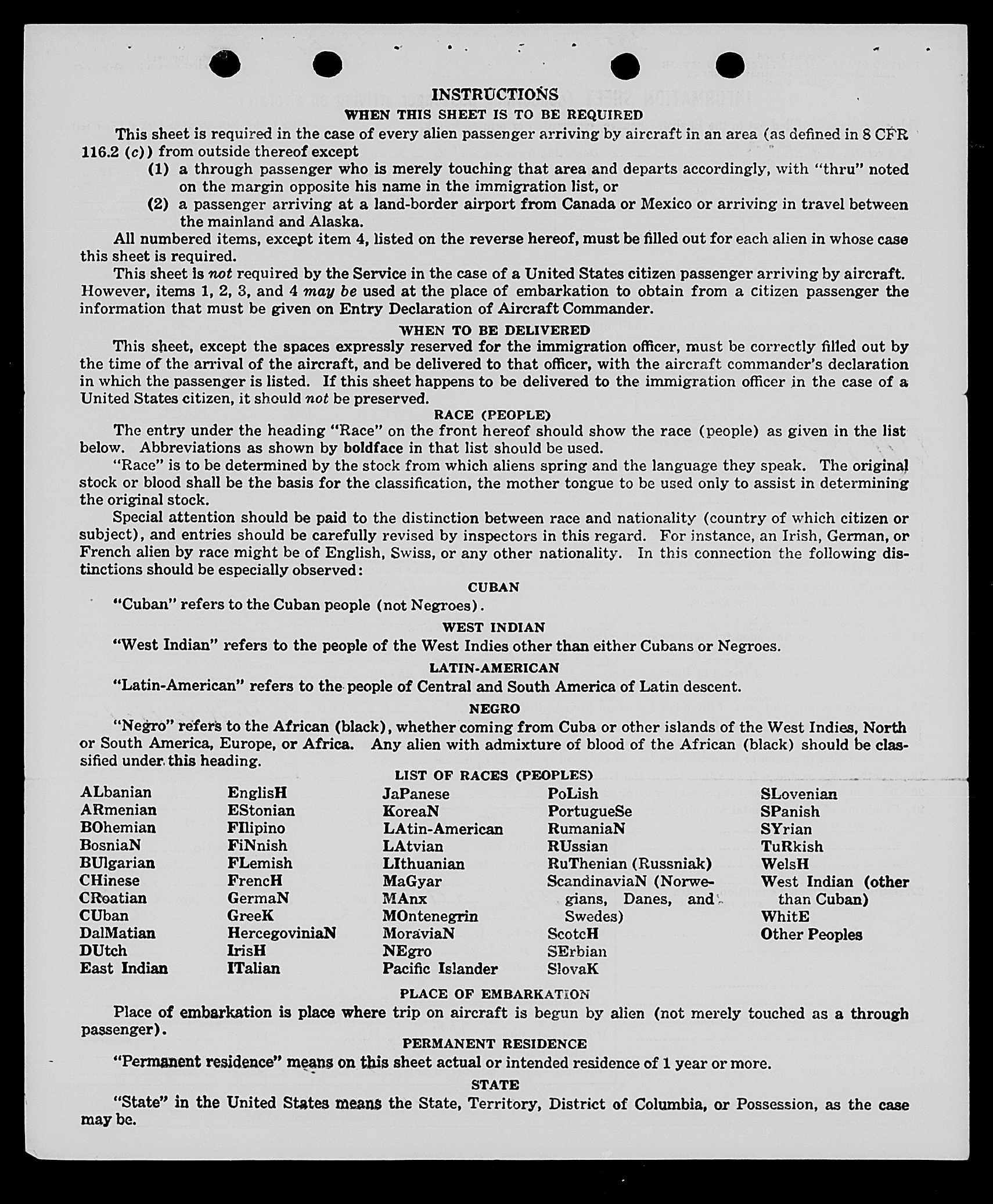 INSTRUCTIONS
WHEN THIS SHEET IS TO BE REQUIRED

This sheet is required in the case of every alien passenger arriving by aircraft in an area (as defined in 8 CFR 116.2 (c)) from outside thereof except
(1) a through passenger who is merely touching that area and departs accordingly, with "thru" noted on the margin opposite his name in the immigration list, or
(2) a passenger arriving at a land-border airport from Canada or Mexico or arriving in travel between the mainland and Alaska.

All numbered items, except item 4, listed on the reverse hereof, must be filled out for each alien in whose case this sheet is required.

This sheet is not required by the Service in the case of a United States citizen passenger arriving by aircraft. However, items 1, 2, 3, and 4 may be used at the place of embarkation to obtain from a citizen passenger the information that must be given on Entry Declaration of Aircraft Commander.

WHEN TO BE DELIVERED

This sheet, except the spaces expressly reserved for the immigration officer, must be correctly filled out by the time of the arrival of the aircraft, and be delivered to that officer, with the aircraft commander's declaration in which the passenger is listed. If this sheet happens to be delivered to the immigration officer in the case of a United States citizen, it should not be preserved.

RACE (PEOPLE)

The entry under the heading "Race" on the front hereof should show the race (people) as given in the list below. Abbreviations as shown by boldface in that list should be used.

"Race" is to be determined by the stock from which aliens spring and the language they speak. The original stock or blood shall be the basis for the classification, the mother tongue to be used only to assist in determining the original stock.

Special attention should be paid to the distinction between race and nationality (country of which citizen or subject), and entries should be carefully revised by inspectors in this regard. For instance, an Irish, German, or French alien by race might be of English, Swiss, or any other nationality. In this connection the following distinctions should be especially observed:

CUBAN

"Cuban" refers to the Cuban people (not Negroes).

WEST INDIAN

"West Indian" refers to the people of the West Indies other than either Cubans or Negroes.

LATIN-AMERICAN

"Latin-American" refers to the people of Central and South America of Latin descent.

NEGRO

"Negro" refers to the African (black), whether coming from Cuba or other islands of the West Indies, North or South America, Europe, or Africa. Any alien with admixture of blood of the African (black) should be classified under this heading.

LIST OF RACES (PEOPLES)

ALbanian
ARmenian
BOhemian
BosniaN
BUlgarian
CHinese
CRoatian
CUban
DalMatian
DUtch
East Indian

EnglisH
EStonian
FIlipino
FiNnish
FLemish
FrencH
GermaN
GreeK
HercegoviniaN
IrisH
ITalian

JaPanese
KoreaN
LAtin-American
LAtvian
LIthuanian
MaGyar
MAnx
MOntenegrin
MoraviaN
NEgro
Pacific Islander

PoLish
PortugueSe
RumaniaN
RUssian
RuThenian (Russniak)
ScandinaviaN (Norwegians, Danes, and Swedes)
ScotcH
SErbian
SlovaK

SLovenian
SPanish
SYrian
TuRkish
WelsH
West Indian (other than Cuban)
WhitE
Other Peoples

PLACE OF EMBARKATION

Place of embarkation is place where trip on aircraft is begun by alien (not merely touched as a through passenger).

PERMANENT RESIDENCE

"Permanent residence" means on this sheet actual or intended residence of 1 year or more.

STATE

"State" in the United States means the State, Territory, District of Columbia, or Possession, as the case may be.